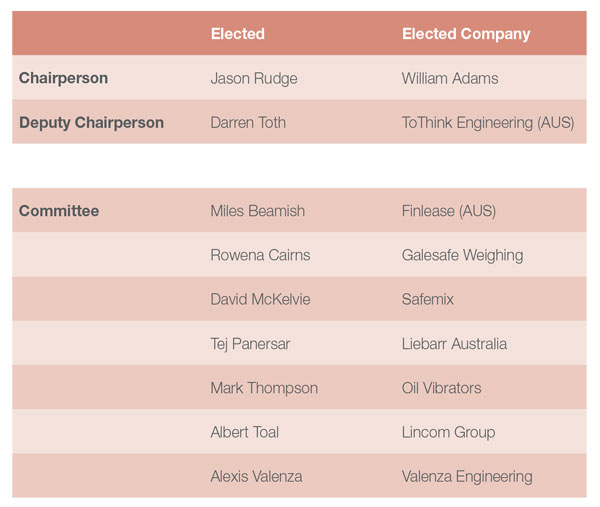 |  | Elected | Elected Company |
|---|---|---|
| Chairperson | Jason Rudge | William Adams |
| Deputy Chairperson | Darren Toth | ToThink Engineering (AUS) |

| Committee | Miles Beamish | Finlease (AUS) |
|---|---|---|
|  | Rowena Cairns | Galesafe Weighing |
|  | David McKelvie | Safemix |
|  | Tej Panersar | Liebarr Australia |
|  | Mark Thompson | Oil Vibrators |
|  | Albert Toal | Lincom Group |
|  | Alexis Valenza | Valenza Engineering |